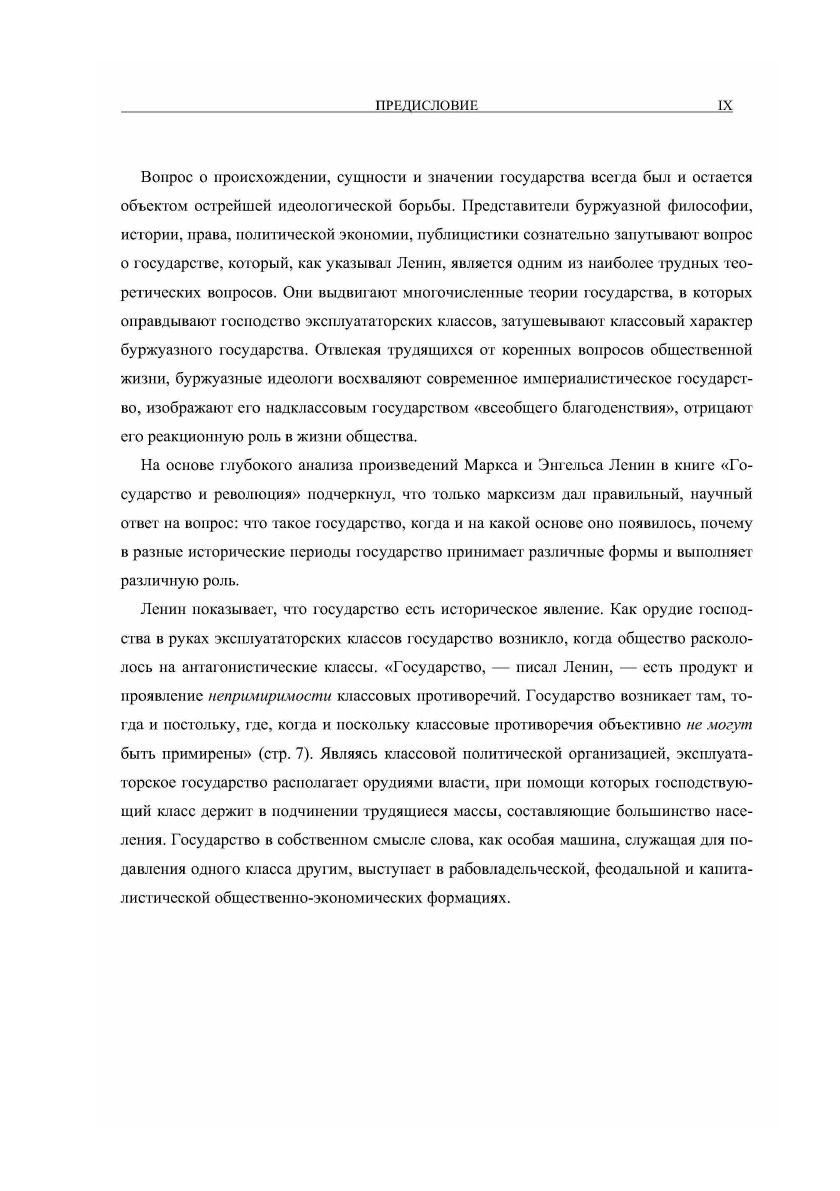 ПРЕДИСЛОВИЕ IX

Вопрос о происхождении, сущности и значении государства всегда был и остается объектом острейшей идеологической борьбы. Представители буржуазной философии, истории, права, политической экономии, публицистики сознательно запутывают вопрос о государстве, который, как указывал Ленин, является одним из наиболее трудных теоретических вопросов. Они выдвигают многочисленные теории государства, в которых оправдывают господство эксплуататорских классов, затушевывают классовый характер буржуазного государства. Отвлекая трудящихся от коренных вопросов общественной жизни, буржуазные идеологи восхваляют современное империалистическое государство, изображают его надклассовым государством «всеобщего благоденствия», отрицают его реакционную роль в жизни общества.

На основе глубокого анализа произведений Маркса и Энгельса Ленин в книге «Государство и революция» подчеркнул, что только марксизм дал правильный, научный ответ на вопрос: что такое государство, когда и на какой основе оно появилось, почему в разные исторические периоды государство принимает различные формы и выполняет различную роль.

Ленин показывает, что государство есть историческое явление. Как орудие господства в руках эксплуататорских классов государство возникло, когда общество раскололось на антагонистические классы. «Государство, — писал Ленин, — есть продукт и проявление непримиримости классовых противоречий. Государство возникает там, тогда и постольку, где, когда и поскольку классовые противоречия объективно не могут быть примирены» (стр. 7). Являясь классовой политической организацией, эксплуататорское государство располагает орудиями власти, при помощи которых господствующий класс держит в подчинении трудящиеся массы, составляющие большинство населения. Государство в собственном смысле слова, как особая машина, служащая для подавления одного класса другим, выступает в рабовладельческой, феодальной и капиталистической общественно-экономических формациях.